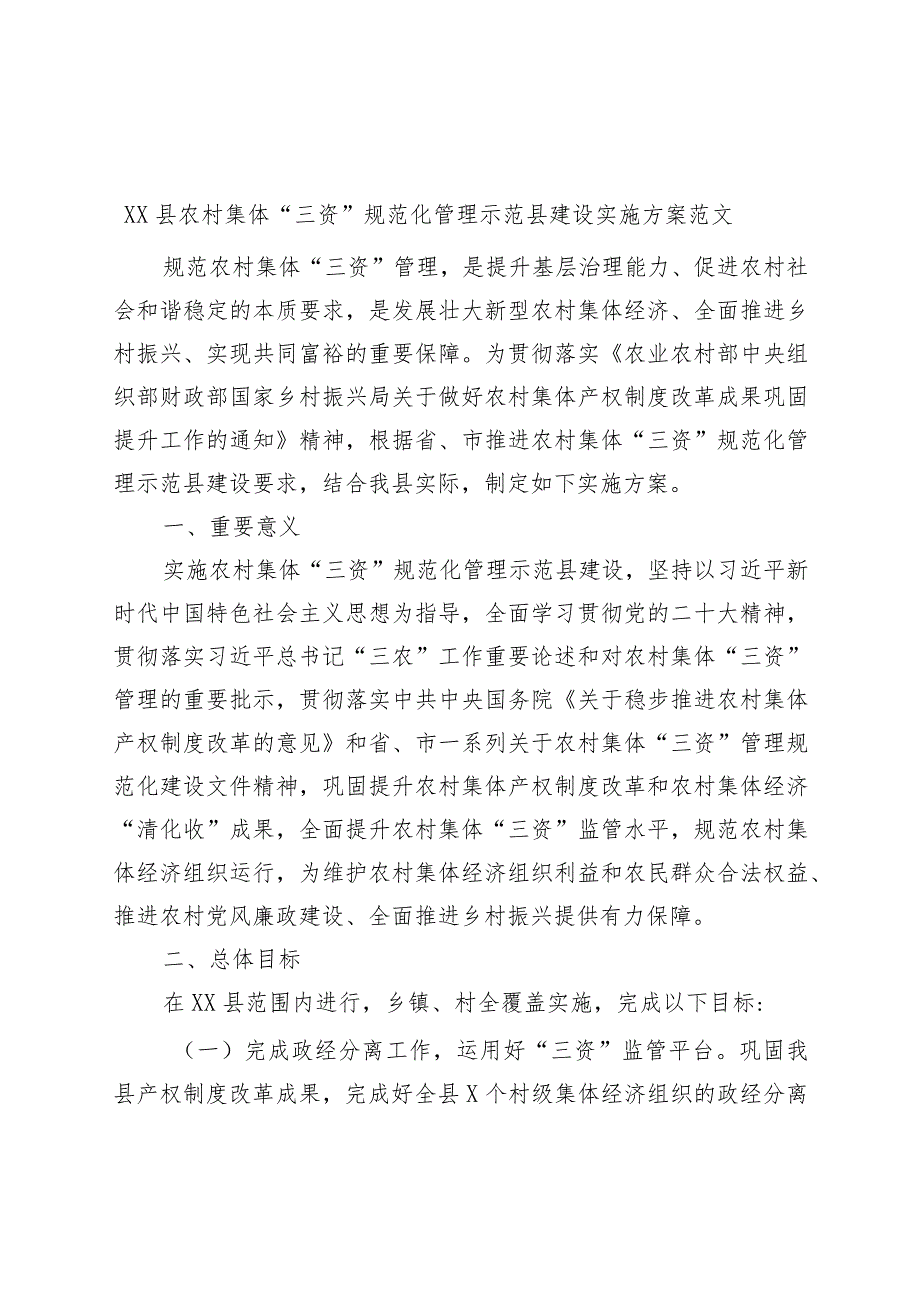 XX县农村集体“三资”规范化管理示范县建设实施方案范文

规范农村集体“三资”管理，是提升基层治理能力、促进农村社会和谐稳定的本质要求，是发展壮大新型农村集体经济、全面推进乡村振兴、实现共同富裕的重要保障。为贯彻落实《农业农村部中央组织部财政部国家乡村振兴局关于做好农村集体产权制度改革成果巩固提升工作的通知》精神，根据省、市推进农村集体“三资”规范化管理示范县建设要求，结合我县实际，制定如下实施方案。

一、重要意义

实施农村集体“三资”规范化管理示范县建设，坚持以习近平新时代中国特色社会主义思想为指导，全面学习贯彻党的二十大精神，贯彻落实习近平总书记“三农”工作重要论述和对农村集体“三资”管理的重要批示，贯彻落实中共中央国务院《关于稳步推进农村集体产权制度改革的意见》和省、市一系列关于农村集体“三资”管理规范化建设文件精神，巩固提升农村集体产权制度改革和农村集体经济“清化收”成果，全面提升农村集体“三资”监管水平，规范农村集体经济组织运行，为维护农村集体经济组织利益和农民群众合法权益、推进农村党风廉政建设、全面推进乡村振兴提供有力保障。

二、总体目标

在XX县范围内进行，乡镇、村全覆盖实施，完成以下目标：

（一）完成政经分离工作，运用好“三资”监管平台。巩固我县产权制度改革成果，完成好全县X个村级集体经济组织的政经分离